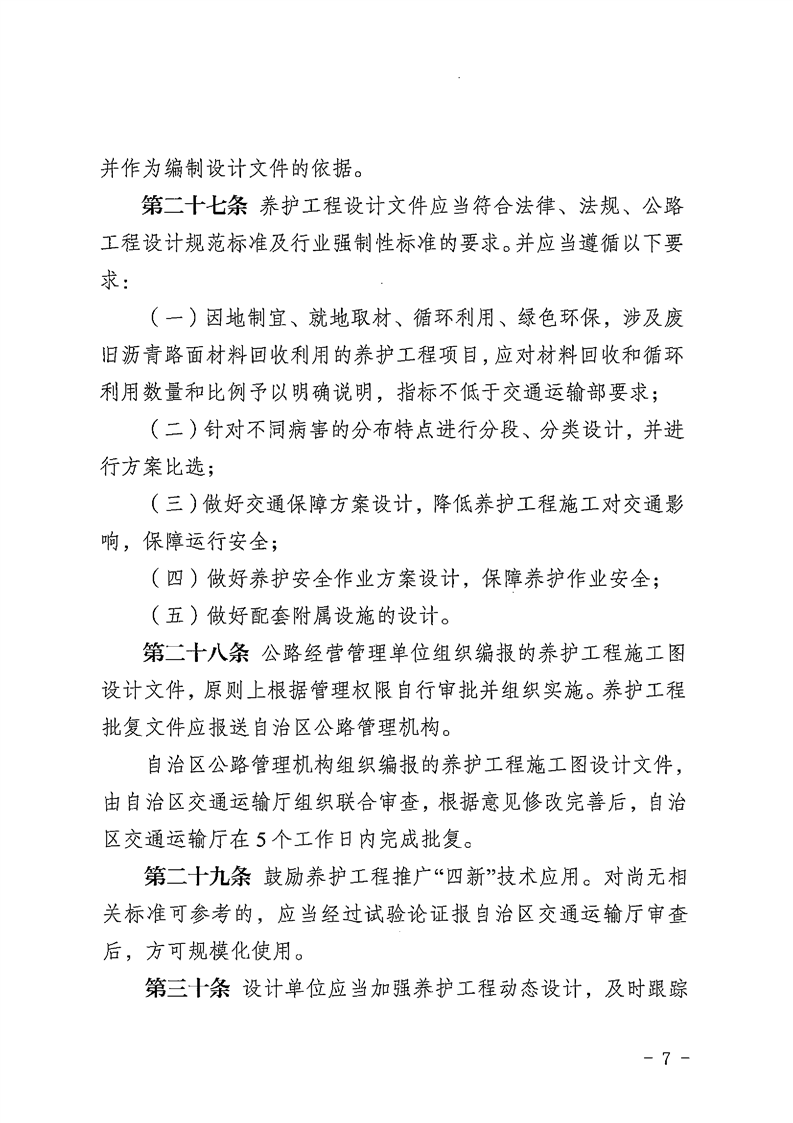 并作为编制设计文件的依据。

第二十七条 养护工程设计文件应当符合法律、法规、公路工程设计规范标准及行业强制性标准的要求。并应当遵循以下要求：

（一）因地制宜、就地取材、循环利用、绿色环保，涉及废旧沥青路面材料回收利用的养护工程项目，应对材料回收和循环利用数量和比例予以明确说明，指标不低于交通运输部要求；

（二）针对不同病害的分布特点进行分段、分类设计，并进行方案比选；

（三）做好交通保障方案设计，降低养护工程施工对交通影响，保障运行安全；

（四）做好养护安全作业方案设计，保障养护作业安全；

（五）做好配套附属设施的设计。

第二十八条 公路经营管理单位组织编报的养护工程施工图设计文件，原则上根据管理权限自行审批并组织实施。养护工程批复文件应报送自治区公路管理机构。

自治区公路管理机构组织编报的养护工程施工图设计文件，由自治区交通运输厅组织联合审查，根据意见修改完善后，自治区交通运输厅在5个工作日内完成批复。

第二十九条 鼓励养护工程推广“四新”技术应用。对尚无相关标准可参考的，应当经过试验论证报自治区交通运输厅审查后，方可规模化使用。

第三十条 设计单位应当加强养护工程动态设计，及时跟踪

- 7 -